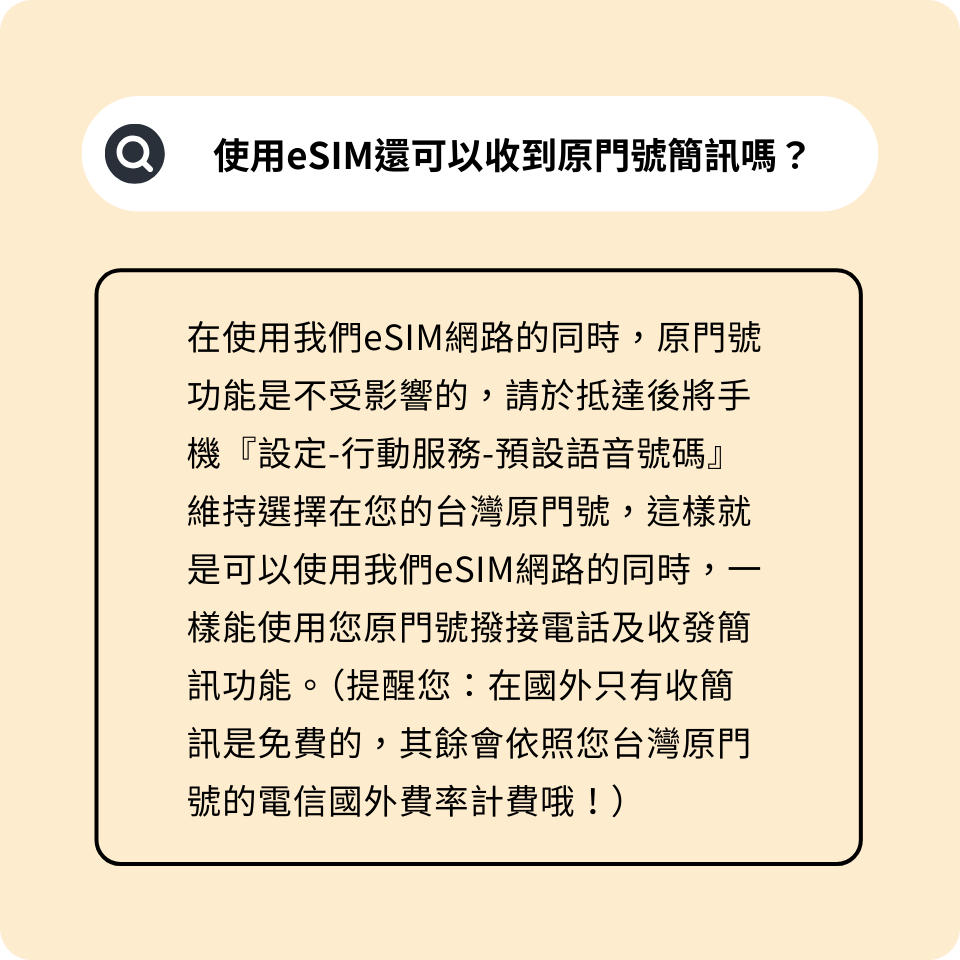 使用eSIM還可以收到原門號簡訊嗎？

在使用我們eSIM網路的同時，原門號功能是不受影響的，請於抵達後將手機『設定-行動服務-預設語音號碼』維持選擇在您的台灣原門號，這樣就是可以使用我們eSIM網路的同時，一樣能使用您原門號撥接電話及收發簡訊功能。（提醒您：在國外只有收簡訊是免費的，其餘會依照您台灣原門號的電信國外費率計費哦！）